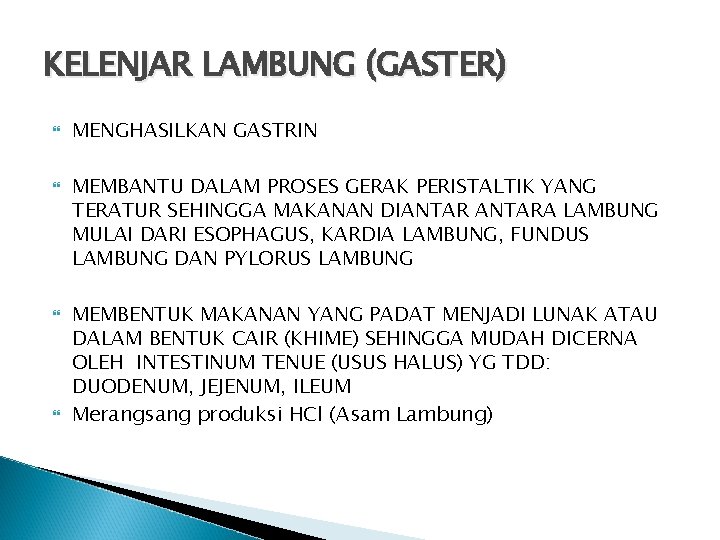 KELENJAR LAMBUNG (GASTER)

MENGHASILKAN GASTRIN

MEMBANTU DALAM PROSES GERAK PERISTALTIK YANG TERATUR SEHINGGA MAKANAN DIANTAR ANTARA LAMBUNG MULAI DARI ESOPHAGUS, KARDIA LAMBUNG, FUNDUS LAMBUNG DAN PYLORUS LAMBUNG

MEMBENTUK MAKANAN YANG PADAT MENJADI LUNAK ATAU DALAM BENTUK CAIR (KHIME) SEHINGGA MUDAH DICERNA OLEH INTESTINUM TENUE (USUS HALUS) YG TDD: DUODENUM, JEJENUM, ILEUM

Merangsang produksi HCl (Asam Lambung)